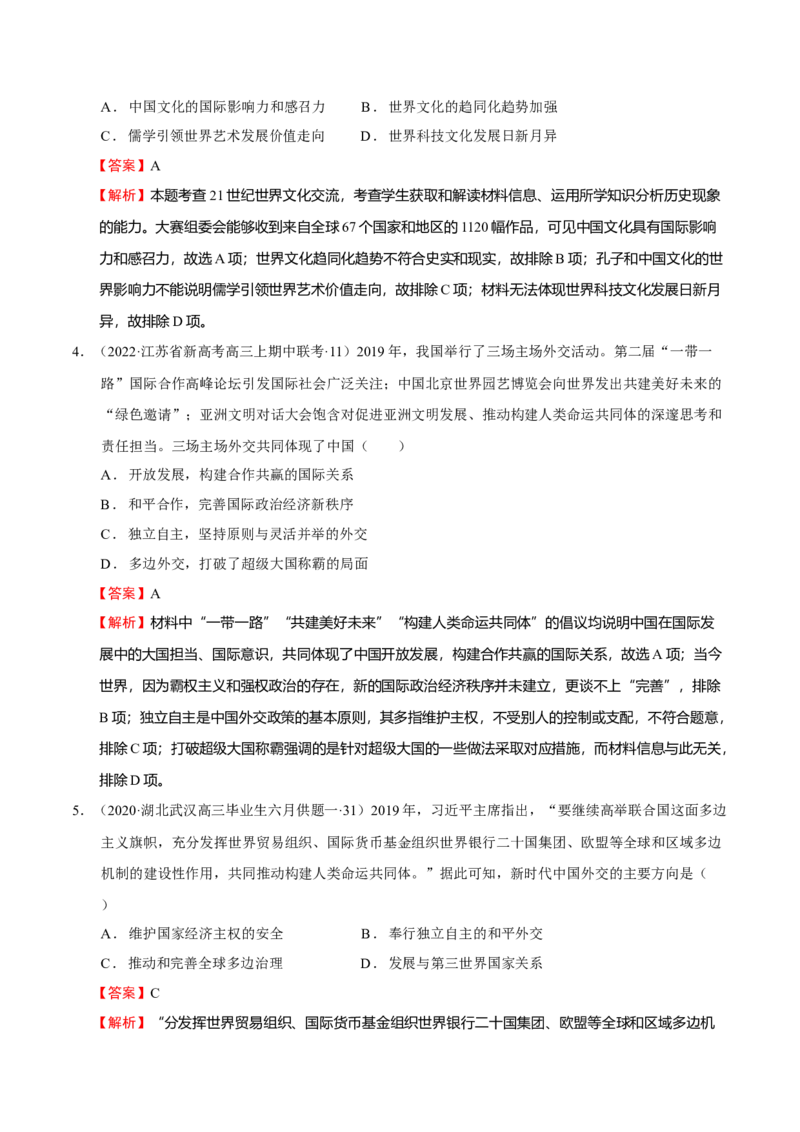 A．中国文化的国际影响力和感召力　B．世界文化的趋同化趋势加强

C．儒学引领世界艺术发展价值走向　D．世界科技文化发展日新月异

【答案】A

【解析】本题考查21世纪世界文化交流，考查学生获取和解读材料信息、运用所学知识分析历史现象的能力。大赛组委会能够收到来自全球67个国家和地区的1120幅作品，可见中国文化具有国际影响力和感召力，故选A项；世界文化趋同化趋势不符合史实和现实，故排除B项；孔子和中国文化的世界影响力不能说明儒学引领世界艺术价值走向，故排除C项；材料无法体现世界科技文化发展日新月异，故排除D项。

4．（2022·江苏省新高考高三上期中联考·11）2019年，我国举行了三场主场外交活动。第二届“一带一路”国际合作高峰论坛引发国际社会广泛关注；中国北京世界园艺博览会向世界发出共建美好未来的“绿色邀请”；亚洲文明对话大会饱含对促进亚洲文明发展、推动构建人类命运共同体的深邃思考和责任担当。三场主场外交共同体现了中国（　　）

A．开放发展，构建合作共赢的国际关系

B．和平合作，完善国际政治经济新秩序

C．独立自主，坚持原则与灵活并举的外交

D．多边外交，打破了超级大国称霸的局面

【答案】A

【解析】材料中“一带一路”“共建美好未来”“构建人类命运共同体”的倡议均说明中国在国际发展中的大国担当、国际意识，共同体现了中国开放发展，构建合作共赢的国际关系，故选A项；当今世界，因为霸权主义和强权政治的存在，新的国际政治经济秩序并未建立，更谈不上“完善”，排除B项；独立自主是中国外交政策的基本原则，其多指维护主权，不受别人的控制或支配，不符合题意，排除C项；打破超级大国称霸强调的是针对超级大国的一些做法采取对应措施，而材料信息与此无关，排除D项。

5．（2020·湖北武汉高三毕业生六月供题一·31）2019年，习近平主席指出，“要继续高举联合国这面多边主义旗帜，充分发挥世界贸易组织、国际货币基金组织世界银行二十国集团、欧盟等全球和区域多边机制的建设性作用，共同推动构建人类命运共同体。”据此可知，新时代中国外交的主要方向是（　　）

A．维护国家经济主权的安全　B．奉行独立自主的和平外交

C．推动和完善全球多边治理　D．发展与第三世界国家关系

【答案】C

【解析】“分发挥世界贸易组织、国际货币基金组织世界银行二十国集团、欧盟等全球和区域多边机